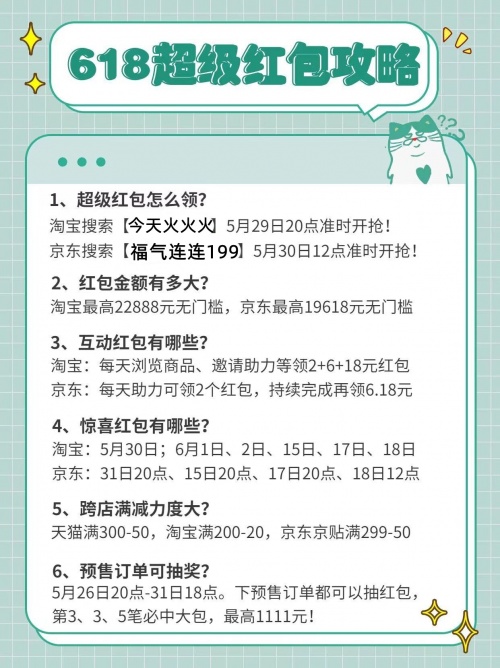 618超级红包攻略

1、超级红包怎么领?
淘宝搜索【今天火火火】5月29日20点准时开抢!
京东搜索【福气连连199】5月30日12点准时开抢!

2、红包金额有多大?
淘宝最高22888元无门槛，京东最高19618元无门槛

3、互动红包有哪些?
淘宝：每天浏览商品、邀请助力等领2+6+18元红包
京东：每天助力可领2个红包，持续完成再领6.18元

4、惊喜红包有哪些?
淘宝：5月30日；6月1日、2日、15日、17日、18日
京东：31日20点、15日20点、17日20点、18日12点

5、跨店满减力度大?
天猫满300-50，淘宝满200-20，京东京贴满299-50

6、预售订单可抽奖?
5月26日20点-31日18点。下预售订单都可以抽红包，第3、3、5笔必中大包，最高1111元!